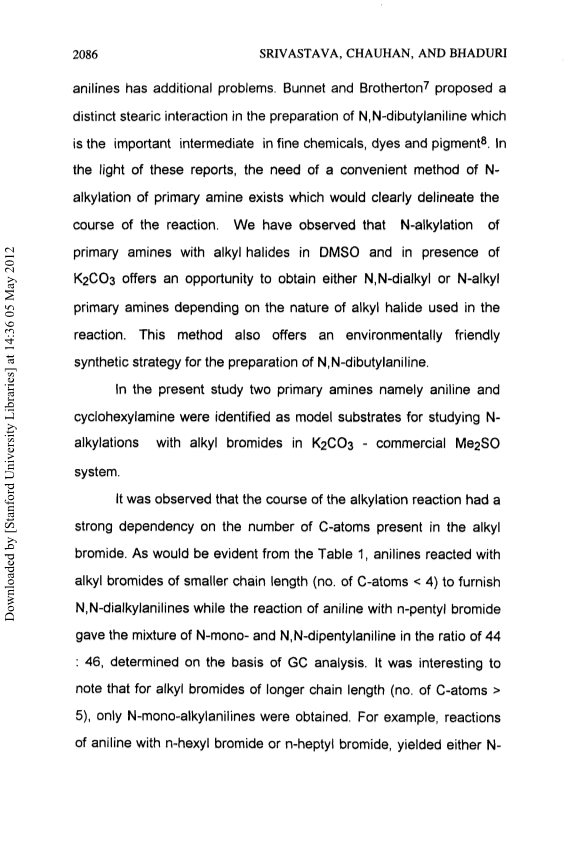 2086 SRIVASTAVA, CHAUHAN, AND BHADURI

anilines has additional problems. Bunnet and Brotherton$^7$ proposed a distinct stearic interaction in the preparation of N,N-dibutylaniline which is the important intermediate in fine chemicals, dyes and pigment$^8$. In the light of these reports, the need of a convenient method of N-alkylation of primary amine exists which would clearly delineate the course of the reaction. We have observed that N-alkylation of primary amines with alkyl halides in DMSO and in presence of $K_2CO_3$ offers an opportunity to obtain either N,N-dialkyl or N-alkyl primary amines depending on the nature of alkyl halide used in the reaction. This method also offers an environmentally friendly synthetic strategy for the preparation of N,N-dibutylaniline.

In the present study two primary amines namely aniline and cyclohexylamine were identified as model substrates for studying N-alkylations with alkyl bromides in $K_2CO_3$ - commercial $Me_2SO$ system.

It was observed that the course of the alkylation reaction had a strong dependency on the number of C-atoms present in the alkyl bromide. As would be evident from the Table 1, anilines reacted with alkyl bromides of smaller chain length (no. of C-atoms < 4) to furnish N,N-dialkylanilines while the reaction of aniline with n-pentyl bromide gave the mixture of N-mono- and N,N-dipentylaniline in the ratio of 44 : 46, determined on the basis of GC analysis. It was interesting to note that for alkyl bromides of longer chain length (no. of C-atoms > 5), only N-mono-alkylanilines were obtained. For example, reactions of aniline with n-hexyl bromide or n-heptyl bromide, yielded either N-

Downloaded by [Stanford University Libraries] at 14:36 05 May 2012